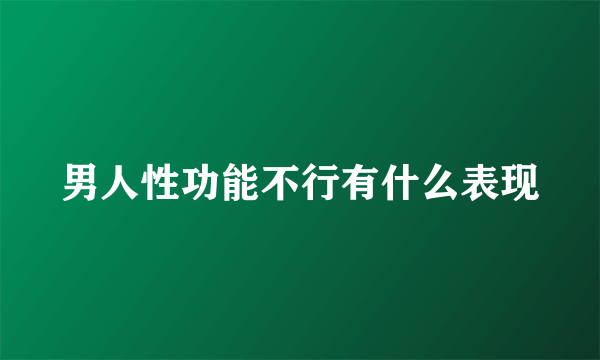 男人性功能不行有什么表现